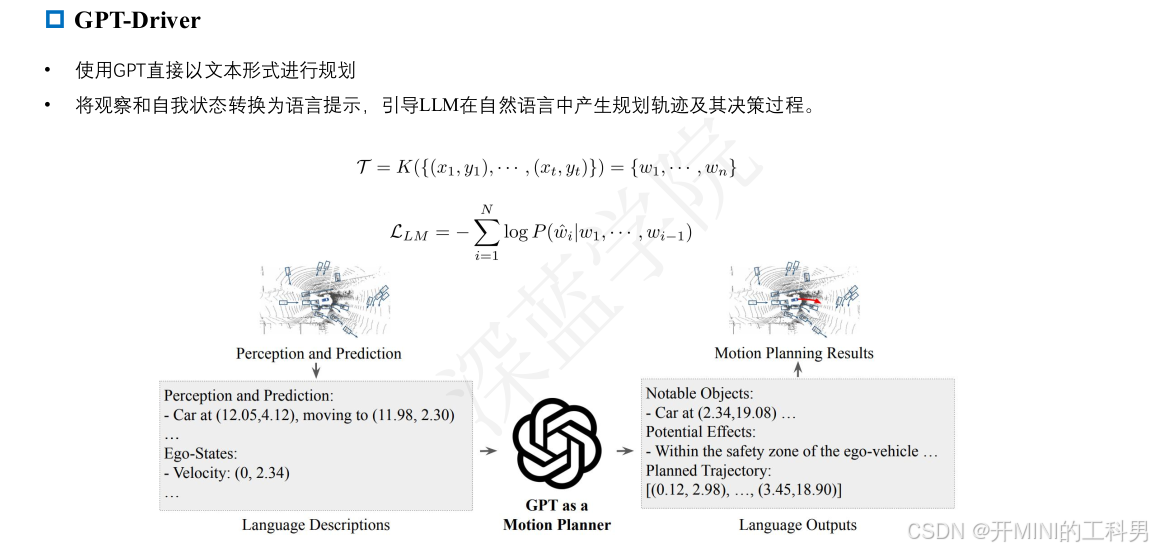 GPT-Driver

• 使用GPT直接以文本形式进行规划
• 将观察和自我状态转换为语言提示，引导LLM在自然语言中产生规划轨迹及其决策过程。

$\mathcal{T} = K(\{(x_1, y_1), \cdots, (x_t, y_t)\}) = \{w_1, \cdots, w_n\}$

$\mathcal{L}_{LM} = -\sum_{i=1}^{N} \log P(\hat{w}_i | w_1, \cdots, w_{i-1})$

深蓝学院

Perception and Prediction

Perception and Prediction:
- Car at (12.05,4.12), moving to (11.98, 2.30)
…
Ego-States:
- Velocity: (0, 2.34)
…

Language Descriptions

GPT as a Motion Planner

Motion Planning Results

Notable Objects:
- Car at (2.34,19.08) …
Potential Effects:
- Within the safety zone of the ego-vehicle …
Planned Trajectory:
[(0.12, 2.98), …, (3.45,18.90)]

Language Outputs

CSDN @开MINI的工科男